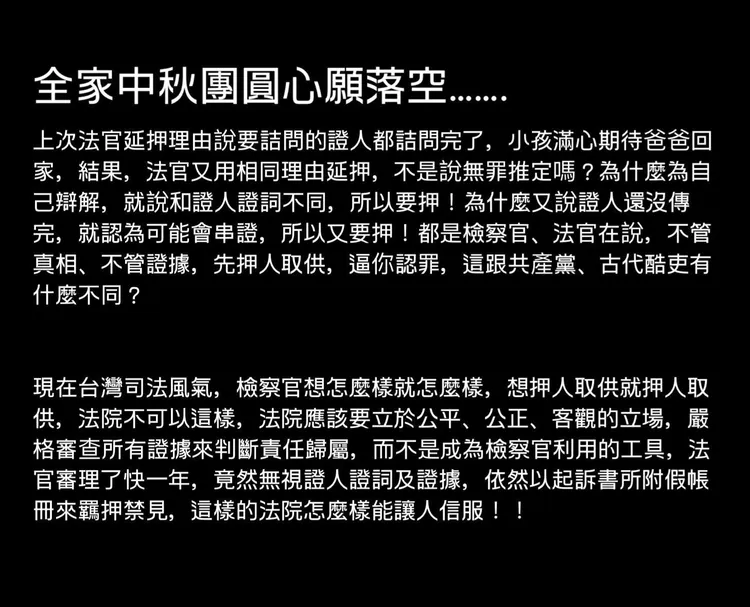 全家中秋團圓心願落空.......

上次法官延押理由說要詰問的證人都詰問完了，小孩滿心期待爸爸回家，結果，法官又用相同理由延押，不是說無罪推定嗎？為什麼為自己辯解，就說和證人證詞不同，所以要押！為什麼又說證人還沒傳完，就認為可能會串證，所以又要押！都是檢察官、法官在說，不管真相、不管證據，先押人取供，逼你認罪，這跟共產黨、古代酷吏有什麼不同？

現在台灣司法風氣，檢察官想怎麼樣就怎麼樣，想押人取供就押人取供，法院不可以這樣，法院應該要立於公平、公正、客觀的立場，嚴格審查所有證據來判斷責任歸屬，而不是成為檢察官利用的工具，法官審理了快一年，竟然無視證人證詞及證據，依然以起訴書所附假帳冊來羈押禁見，這樣的法院怎麼樣能讓人信服！！